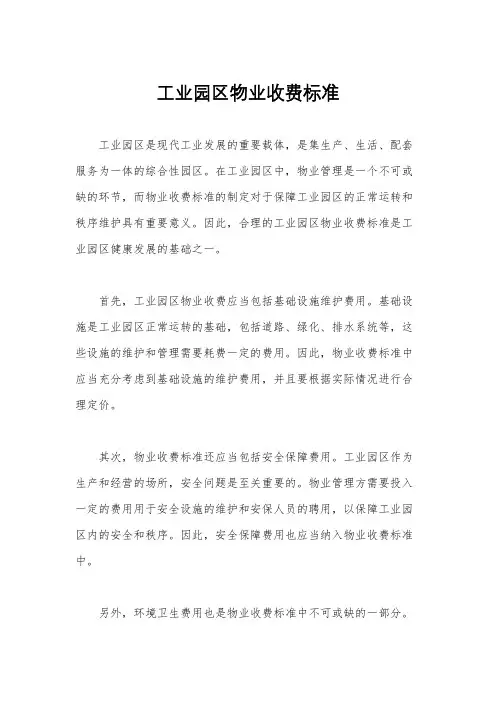 工业园区物业收费标准

工业园区是现代工业发展的重要载体，是集生产、生活、配套服务为一体的综合性园区。在工业园区中，物业管理是一个不可或缺的环节，而物业收费标准的制定对于保障工业园区的正常运转和秩序维护具有重要意义。因此，合理的工业园区物业收费标准是工业园区健康发展的基础之一。

首先，工业园区物业收费应当包括基础设施维护费用。基础设施是工业园区正常运转的基础，包括道路、绿化、排水系统等，这些设施的维护和管理需要耗费一定的费用。因此，物业收费标准中应当充分考虑到基础设施的维护费用，并且要根据实际情况进行合理定价。

其次，物业收费标准还应当包括安全保障费用。工业园区作为生产和经营的场所，安全问题是至关重要的。物业管理方需要投入一定的费用用于安全设施的维护和安保人员的聘用，以保障工业园区内的安全和秩序。因此，安全保障费用也应当纳入物业收费标准中。

另外，环境卫生费用也是物业收费标准中不可或缺的一部分。